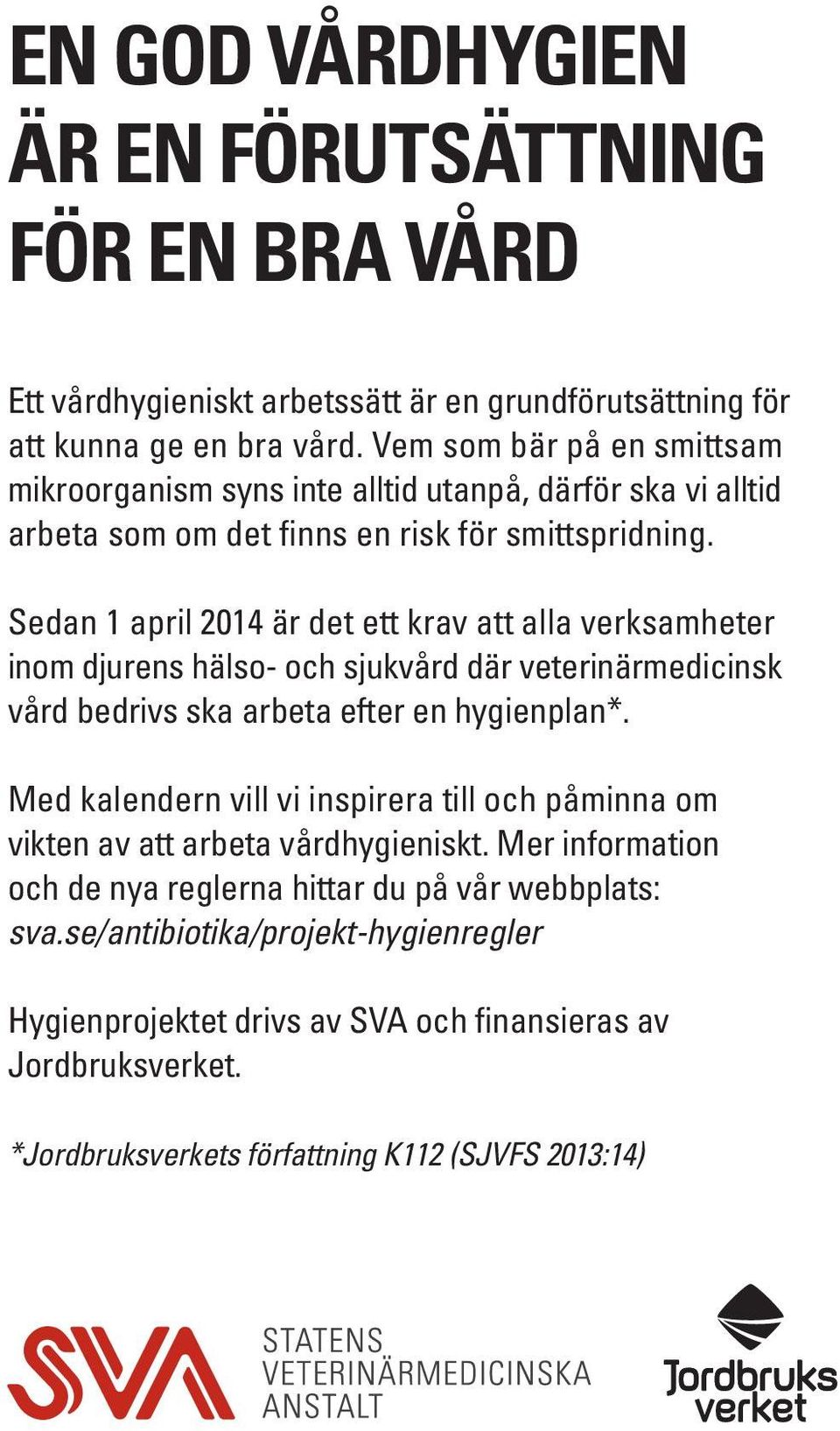 EN GOD VÅRDHYGIEN ÄR EN FÖRUTSÄTTNING FÖR EN BRA VÅRD

Ett vårdhygieniskt arbetssätt är en grundförutsättning för att kunna ge en bra vård. Vem som bär på en smittsam mikroorganism syns inte alltid utanpå, därför ska vi alltid arbeta som om det finns en risk för smittspridning.

Sedan 1 april 2014 är det ett krav att alla verksamheter inom djurens hälso- och sjukvård där veterinärmedicinsk vård bedrivs ska arbeta efter en hygienplan*.

Med kalendern vill vi inspirera till och påminna om vikten av att arbeta vårdhygieniskt. Mer information och de nya reglerna hittar du på vår webbplats: sva.se/antibiotika/projekt-hygienregler

Hygienprojektet drivs av SVA och finansieras av Jordbruksverket.

*Jordbruksverkets författning K112 (SJVFS 2013:14)

SVA STATENS VETERINÄRMEDICINSKA ANSTALT

Jordbruks verket